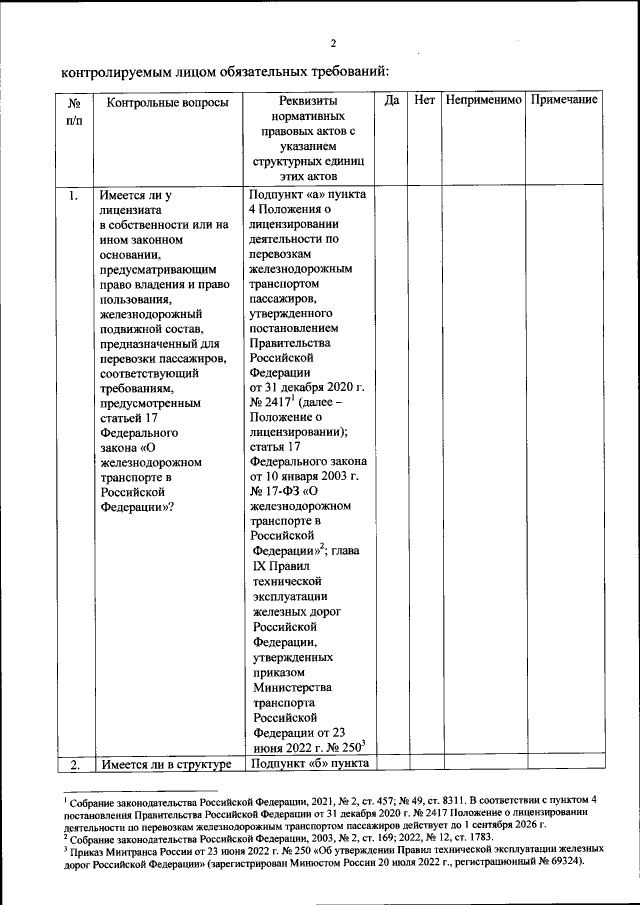 2

контролируемым лицом обязательных требований:

| № п/п | Контрольные вопросы | Реквизиты нормативных правовых актов с указанием структурных единиц этих актов | Да | Нет | Неприменимо | Примечание |
|---|---|---|---|---|---|---|
| 1. | Имеется ли у лицензиата в собственности или на ином законном основании, предусматривающим право владения и право пользования, железнодорожный подвижной состав, предназначенный для перевозки пассажиров, соответствующий требованиям, предусмотренным статьей 17 Федерального закона «О железнодорожном транспорте в Российской Федерации»? | Подпункт «а» пункта 4 Положения о лицензировании деятельности по перевозкам железнодорожным транспортом пассажиров, утвержденного постановлением Правительства Российской Федерации от 31 декабря 2020 г. № 2417$^1$ (далее – Положение о лицензировании); статья 17 Федерального закона от 10 января 2003 г. № 17-ФЗ «О железнодорожном транспорте в Российской Федерации»$^2$; глава IX Правил технической эксплуатации железных дорог Российской Федерации, утвержденных приказом Министерства транспорта Российской Федерации от 23 июня 2022 г. № 250$^3$ | | | | |
| 2. | Имеется ли в структуре | Подпункт «б» пункта | | | | |

$^1$ Собрание законодательства Российской Федерации, 2021, № 2, ст. 457; № 49, ст. 8311. В соответствии с пунктом 4 постановления Правительства Российской Федерации от 31 декабря 2020 г. № 2417 Положение о лицензировании деятельности по перевозкам железнодорожным транспортом пассажиров действует до 1 сентября 2026 г.
$^2$ Собрание законодательства Российской Федерации, 2003, № 2, ст. 169; 2022, № 12, ст. 1783.
$^3$ Приказ Минтранса России от 23 июня 2022 г. № 250 «Об утверждении Правил технической эксплуатации железных дорог Российской Федерации» (зарегистрирован Минюстом России 20 июля 2022 г., регистрационный № 69324).